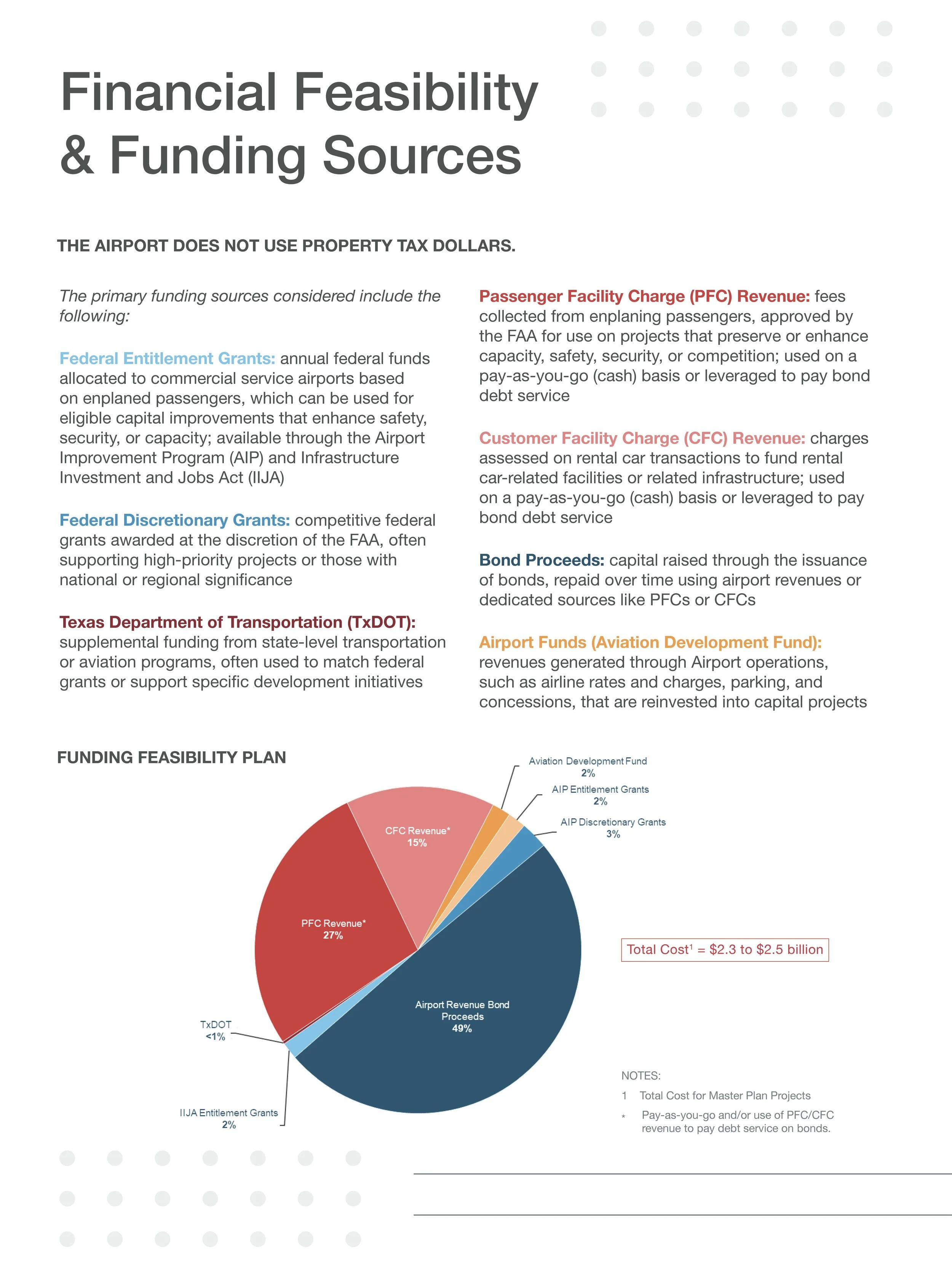 Financial Feasibility & Funding Sources

THE AIRPORT DOES NOT USE PROPERTY TAX DOLLARS.

The primary funding sources considered include the following:

Federal Entitlement Grants: annual federal funds allocated to commercial service airports based on enplaned passengers, which can be used for eligible capital improvements that enhance safety, security, or capacity; available through the Airport Improvement Program (AIP) and Infrastructure Investment and Jobs Act (IIJA)

Federal Discretionary Grants: competitive federal grants awarded at the discretion of the FAA, often supporting high-priority projects or those with national or regional significance

Texas Department of Transportation (TxDOT): supplemental funding from state-level transportation or aviation programs, often used to match federal grants or support specific development initiatives

Passenger Facility Charge (PFC) Revenue: fees collected from enplaning passengers, approved by the FAA for use on projects that preserve or enhance capacity, safety, security, or competition; used on a pay-as-you-go (cash) basis or leveraged to pay bond debt service

Customer Facility Charge (CFC) Revenue: charges assessed on rental car transactions to fund rental car-related facilities or related infrastructure; used on a pay-as-you-go (cash) basis or leveraged to pay bond debt service

Bond Proceeds: capital raised through the issuance of bonds, repaid over time using airport revenues or dedicated sources like PFCs or CFCs

Airport Funds (Aviation Development Fund): revenues generated through Airport operations, such as airline rates and charges, parking, and concessions, that are reinvested into capital projects

FUNDING FEASIBILITY PLAN

Aviation Development Fund 2%
AIP Entitlement Grants 2%
AIP Discretionary Grants 3%
CFC Revenue* 15%
PFC Revenue* 27%
Airport Revenue Bond Proceeds 49%
TxDOT <1%
IIJA Entitlement Grants 2%

Total Cost¹ = $2.3 to $2.5 billion

NOTES:
1 Total Cost for Master Plan Projects
* Pay-as-you-go and/or use of PFC/CFC revenue to pay debt service on bonds.